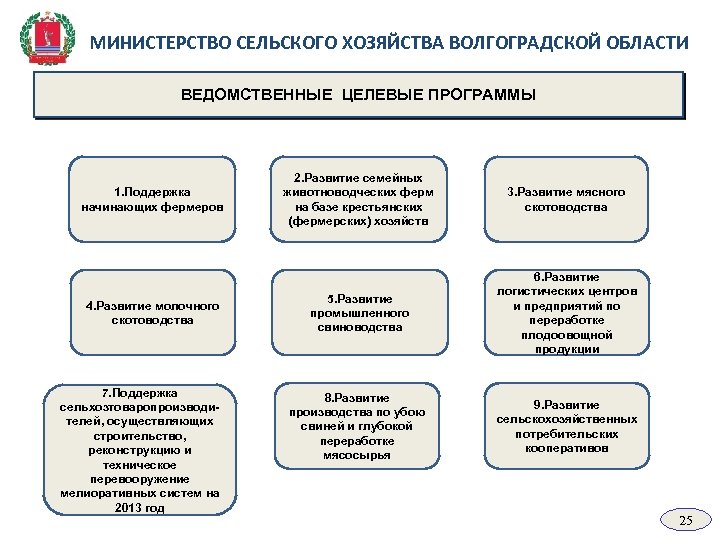 МИНИСТЕРСТВО СЕЛЬСКОГО ХОЗЯЙСТВА ВОЛГОГРАДСКОЙ ОБЛАСТИ

ВЕДОМСТВЕННЫЕ ЦЕЛЕВЫЕ ПРОГРАММЫ

1.Поддержка начинающих фермеров

2.Развитие семейных животноводческих ферм на базе крестьянских (фермерских) хозяйств

3.Развитие мясного скотоводства

4.Развитие молочного скотоводства

5.Развитие промышленного свиноводства

6.Развитие логистических центров и предприятий по переработке плодоовощной продукции

7.Поддержка сельхозтоваропроизводителей, осуществляющих строительство, реконструкцию и техническое перевооружение мелиоративных систем на 2013 год

8.Развитие производства по убою свиней и глубокой переработке мясосырья

9.Развитие сельскохозяйственных потребительских кооперативов

25